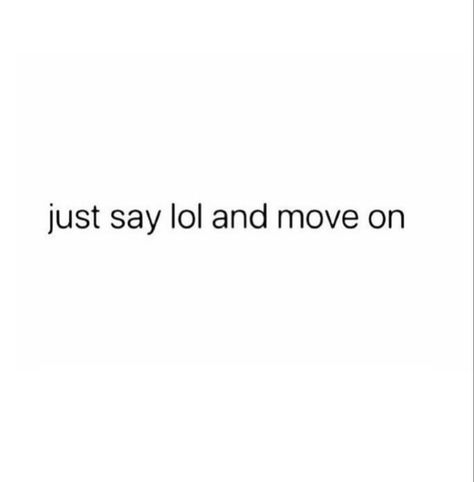 just say lol and move on